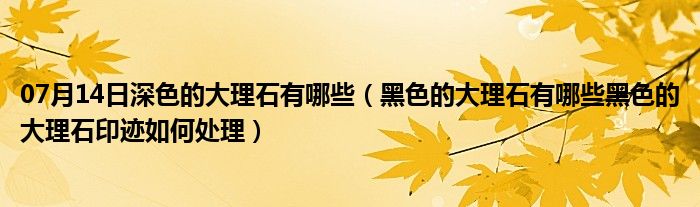 07月14日深色的大理石有哪些（黑色的大理石有哪些黑色的大理石印迹如何处理）